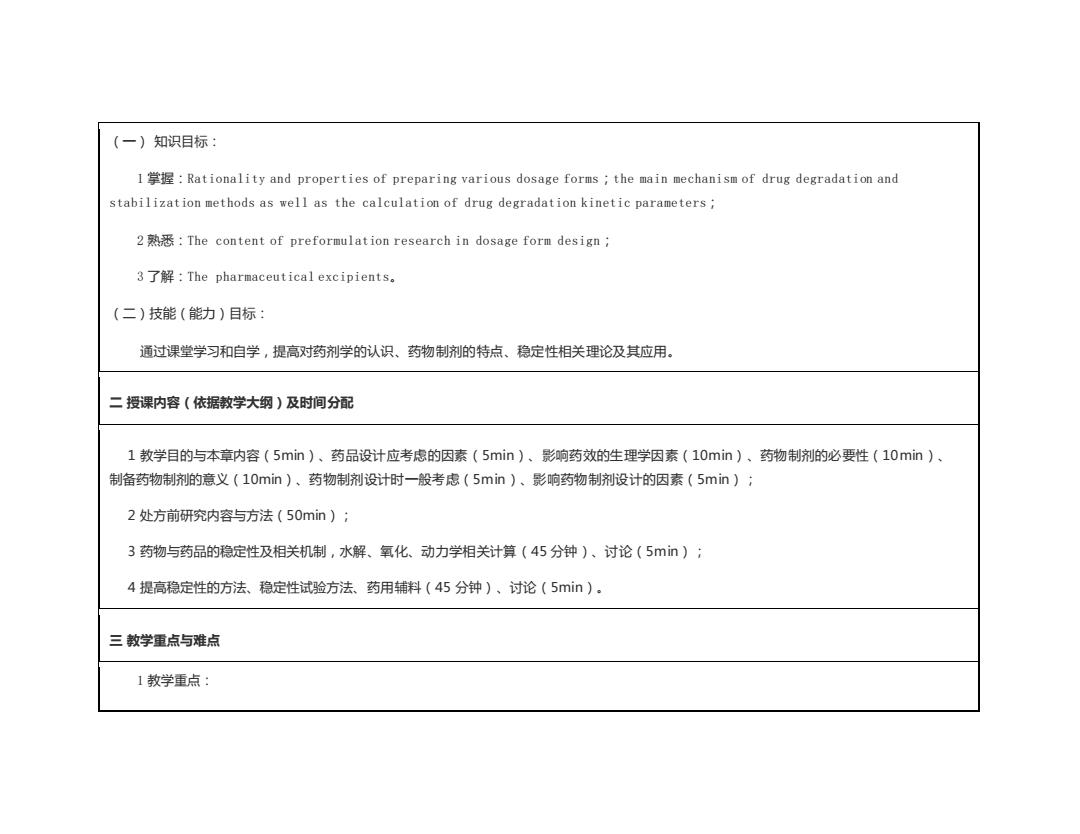 （一）知识目标：

1 掌握：Rationality and properties of preparing various dosage forms；the main mechanism of drug degradation and stabilization methods as well as the calculation of drug degradation kinetic parameters；

2 熟悉：The content of preformulation research in dosage form design；

3 了解：The pharmaceutical excipients。

（二）技能（能力）目标：

通过课堂学习和自学，提高对药剂学的认识、药物制剂的特点、稳定性相关理论及其应用。

二 授课内容（依据教学大纲）及时间分配

1 教学目的与本章内容（5min）、药品设计应考虑的因素（5min）、影响药效的生理学因素（10min）、药物制剂的必要性（10min）、制备药物制剂的意义（10min）、药物制剂设计时一般考虑（5min）、影响药物制剂设计的因素（5min）；

2 处方前研究内容与方法（50min）；

3 药物与药品的稳定性及相关机制，水解、氧化、动力学相关计算（45 分钟）、讨论（5min）；

4 提高稳定性的方法、稳定性试验方法、药用辅料（45 分钟）、讨论（5min）。

三 教学重点与难点

1 教学重点：